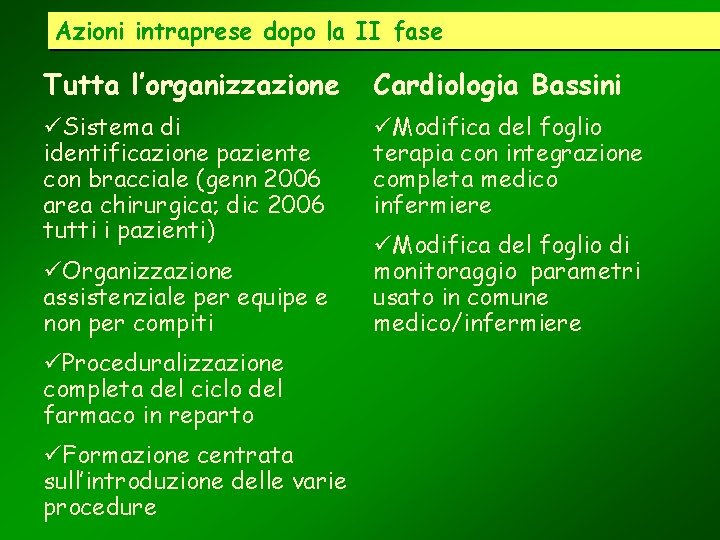 Azioni intraprese dopo la II fase

Tutta l'organizzazione

✓Sistema di identificazione paziente con bracciale (genn 2006 area chirurgica; dic 2006 tutti i pazienti)

✓Organizzazione assistenziale per equipe e non per compiti

✓Proceduralizzazione completa del ciclo del farmaco in reparto

✓Formazione centrata sull'introduzione delle varie procedure

Cardiologia Bassini

✓Modifica del foglio terapia con integrazione completa medico infermiere

✓Modifica del foglio di monitoraggio parametri usato in comune medico/infermiere